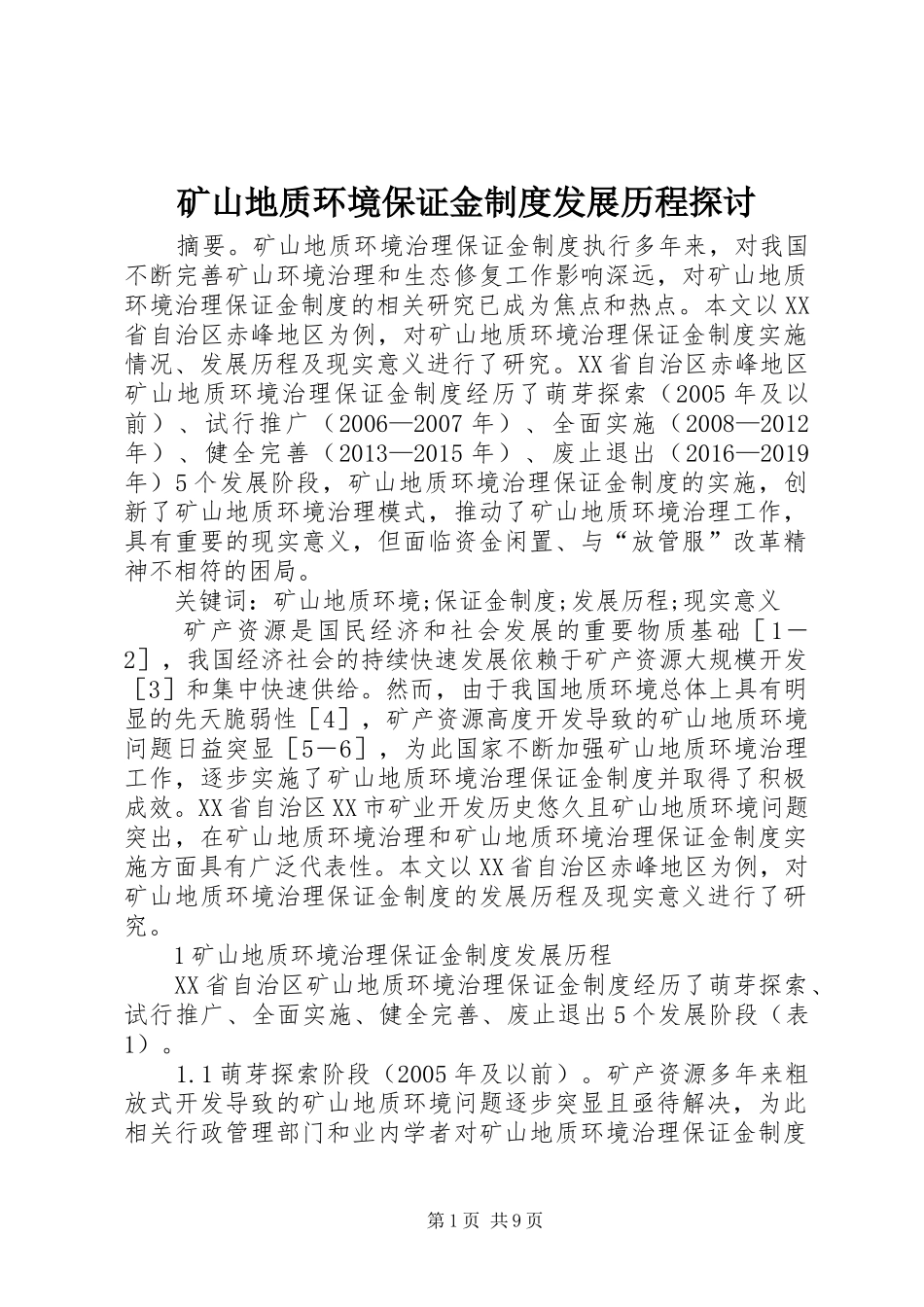 矿山地质环境保证金制度发展历程探讨

摘要。矿山地质环境治理保证金制度执行多年来，对我国不断完善矿山环境治理和生态修复工作影响深远，对矿山地质环境治理保证金制度的相关研究已成为焦点和热点。本文以XX省自治区赤峰地区为例，对矿山地质环境治理保证金制度实施情况、发展历程及现实意义进行了研究。XX省自治区赤峰地区矿山地质环境治理保证金制度经历了萌芽探索（2005年及以前）、试行推广（2006—2007年）、全面实施（2008—2012年）、健全完善（2013—2015年）、废止退出（2016—2019年）5个发展阶段，矿山地质环境治理保证金制度的实施，创新了矿山地质环境治理模式，推动了矿山地质环境治理工作，具有重要的现实意义，但面临资金闲置、与“放管服”改革精神不相符的困局。

关键词：矿山地质环境;保证金制度;发展历程;现实意义

矿产资源是国民经济和社会发展的重要物质基础［1－2］，我国经济社会的持续快速发展依赖于矿产资源大规模开发［3］和集中快速供给。然而，由于我国地质环境总体上具有明显的先天脆弱性［4］，矿产资源高度开发导致的矿山地质环境问题日益突显［5－6］，为此国家不断加强矿山地质环境治理工作，逐步实施了矿山地质环境治理保证金制度并取得了积极成效。XX省自治区XX市矿业开发历史悠久且矿山地质环境问题突出，在矿山地质环境治理和矿山地质环境治理保证金制度实施方面具有广泛代表性。本文以XX省自治区赤峰地区为例，对矿山地质环境治理保证金制度的发展历程及现实意义进行了研究。

1矿山地质环境治理保证金制度发展历程

XX省自治区矿山地质环境治理保证金制度经历了萌芽探索、试行推广、全面实施、健全完善、废止退出5个发展阶段（表1）。

1.1萌芽探索阶段（2005年及以前）。矿产资源多年来粗放式开发导致的矿山地质环境问题逐步突显且亟待解决，为此相关行政管理部门和业内学者对矿山地质环境治理保证金制度

第1页 共9页